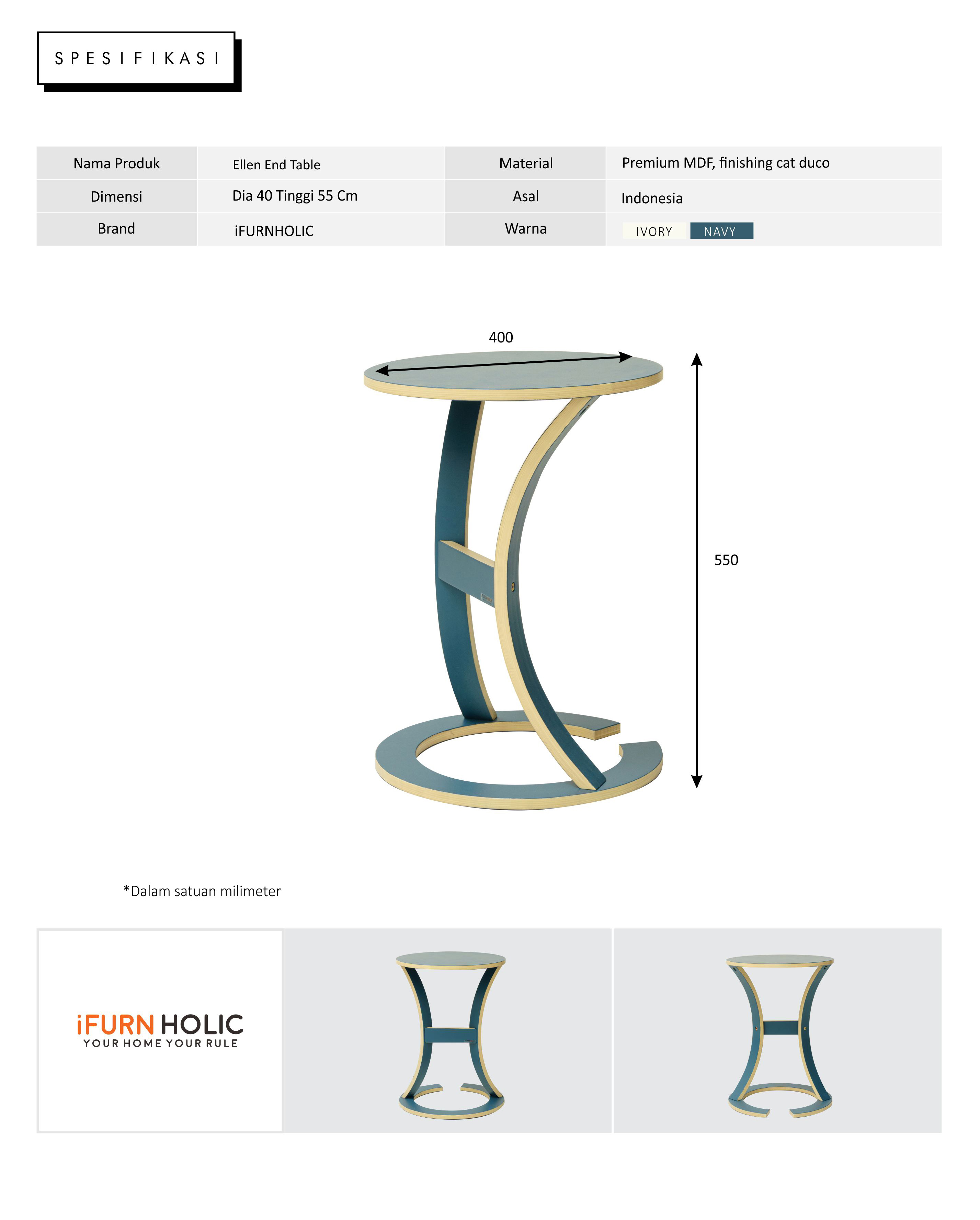 SPESIFIKASI

| Nama Produk | Ellen End Table | Material | Premium MDF, finishing cat duco |
|---|---|---|---|
| Dimensi | Dia 40 Tinggi 55 Cm | Asal | Indonesia |
| Brand | iFURNHOLIC | Warna | IVORY NAVY |

400

550

*Dalam satuan milimeter

iFURN HOLIC
YOUR HOME YOUR RULE